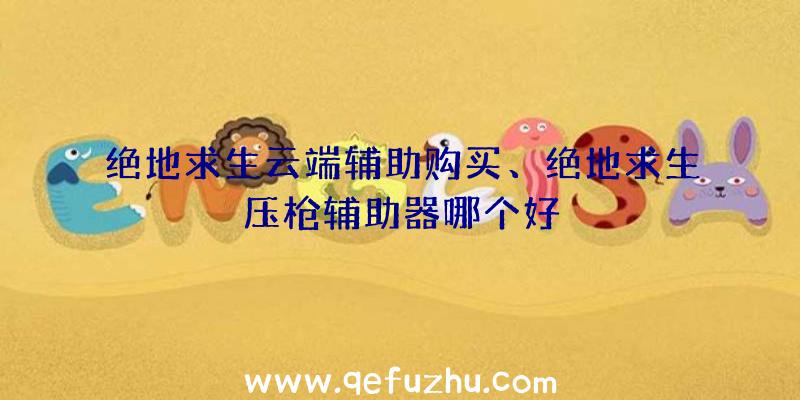 绝地求生云端辅助购买、绝地求生压枪辅助器哪个好

www.qefuzhu.com